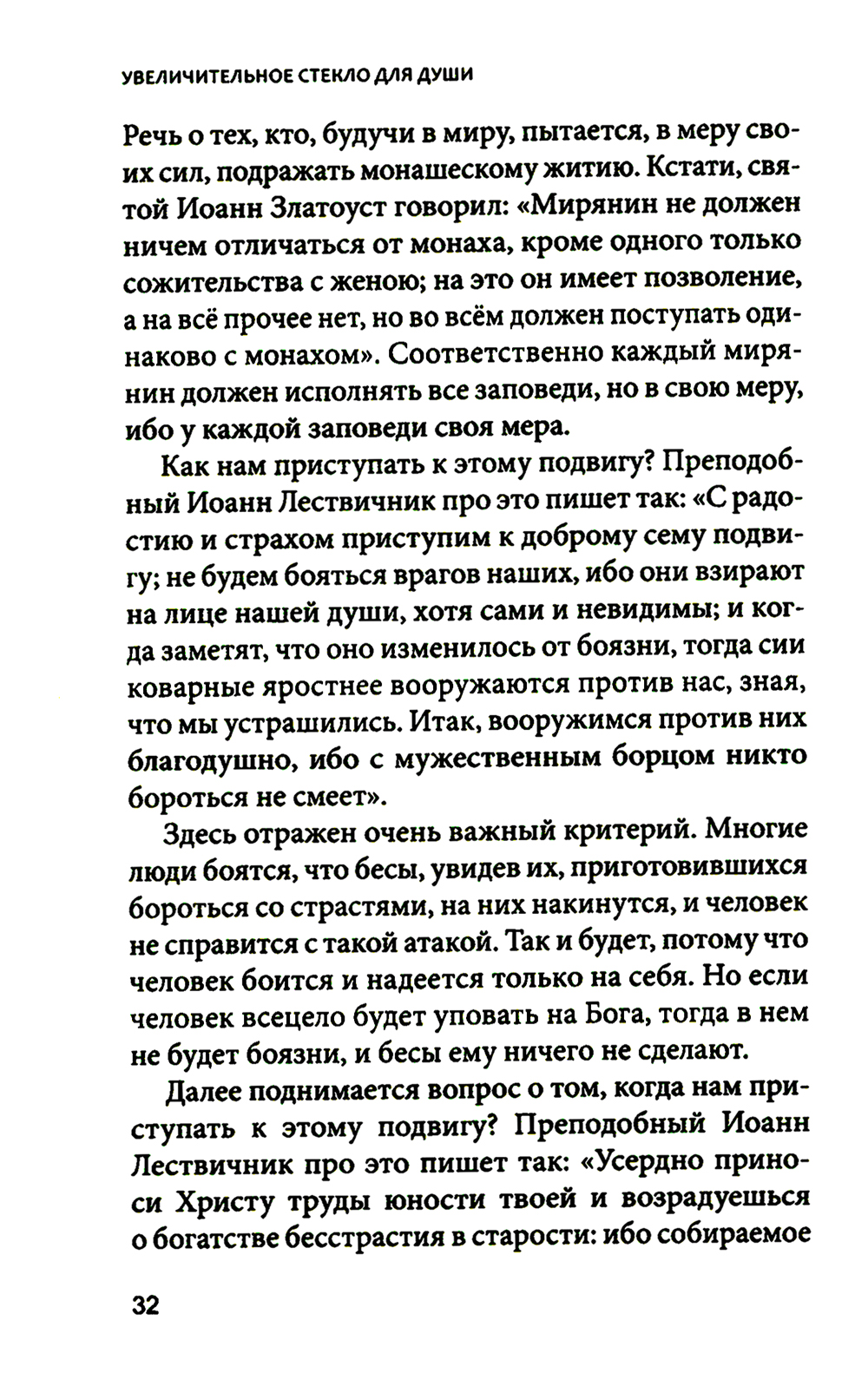 УВЕЛИЧИТЕЛЬНОЕ СТЕКЛО ДЛЯ ДУШИ

Речь о тех, кто, будучи в миру, пытается, в меру своих сил, подражать монашескому житию. Кстати, святой Иоанн Златоуст говорил: «Мирянин не должен ничем отличаться от монаха, кроме одного только сожительства с женою; на это он имеет позволение, а на всё прочее нет, но во всём должен поступать одинаково с монахом». Соответственно каждый мирянин должен исполнять все заповеди, но в свою меру, ибо у каждой заповеди своя мера.

Как нам приступать к этому подвигу? Преподобный Иоанн Лествичник про это пишет так: «С радостию и страхом приступим к доброму сему подвигу; не будем бояться врагов наших, ибо они взирают на лице нашей души, хотя сами и невидимы; и когда заметят, что оно изменилось от боязни, тогда сии коварные яростнее вооружаются против нас, зная, что мы устрашились. Итак, вооружимся против них благодушно, ибо с мужественным борцом никто бороться не смеет».

Здесь отражен очень важный критерий. Многие люди боятся, что бесы, увидев их, приготовившихся бороться со страстями, на них накинутся, и человек не справится с такой атакой. Так и будет, потому что человек боится и надеется только на себя. Но если человек всецело будет уповать на Бога, тогда в нем не будет боязни, и бесы ему ничего не сделают.

Далее поднимается вопрос о том, когда нам приступать к этому подвигу? Преподобный Иоанн Лествичник про это пишет так: «Усердно приноси Христу труды юности твоей и возрадуешься о богатстве бесстрастия в старости: ибо собираемое

32